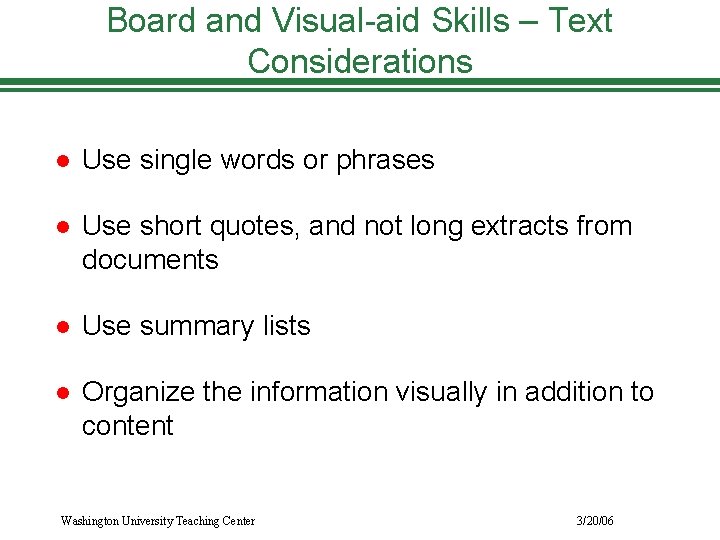 Board and Visual-aid Skills – Text Considerations

- Use single words or phrases
- Use short quotes, and not long extracts from documents
- Use summary lists
- Organize the information visually in addition to content

Washington University Teaching Center

3/20/06